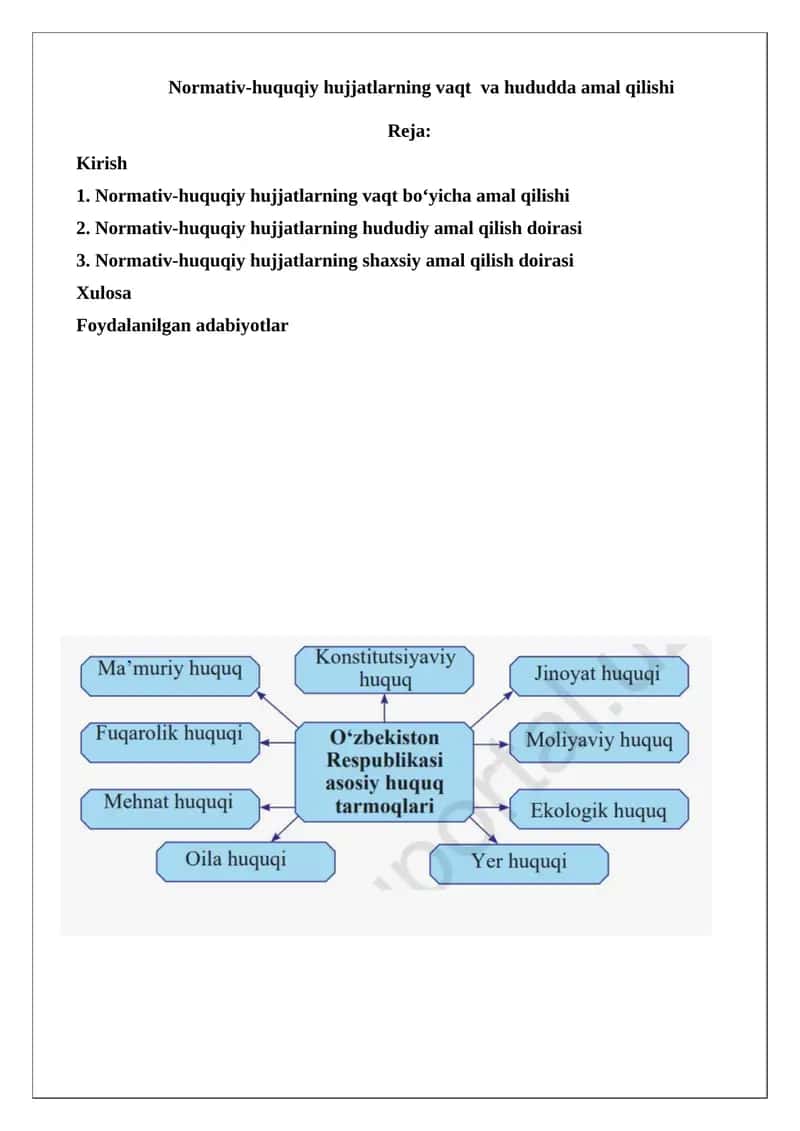 Normativ-huquqiy hujjatlarning vaqt va hududda amal qilishi

Reja:

Kirish

1. Normativ-huquqiy hujjatlarning vaqt bo‘yicha amal qilishi

2. Normativ-huquqiy hujjatlarning hududiy amal qilish doirasi

3. Normativ-huquqiy hujjatlarning shaxsiy amal qilish doirasi

Xulosa

Foydalanilgan adabiyotlar

Ma’muriy huquq

Konstitutsiyaviy huquq

Jinoyat huquqi

Fuqarolik huquqi

O‘zbekiston Respublikasi asosiy huquq tarmoqlari

Moliyaviy huquq

Mehnat huquqi

Ekologik huquq

Oila huquqi

Yer huquqi